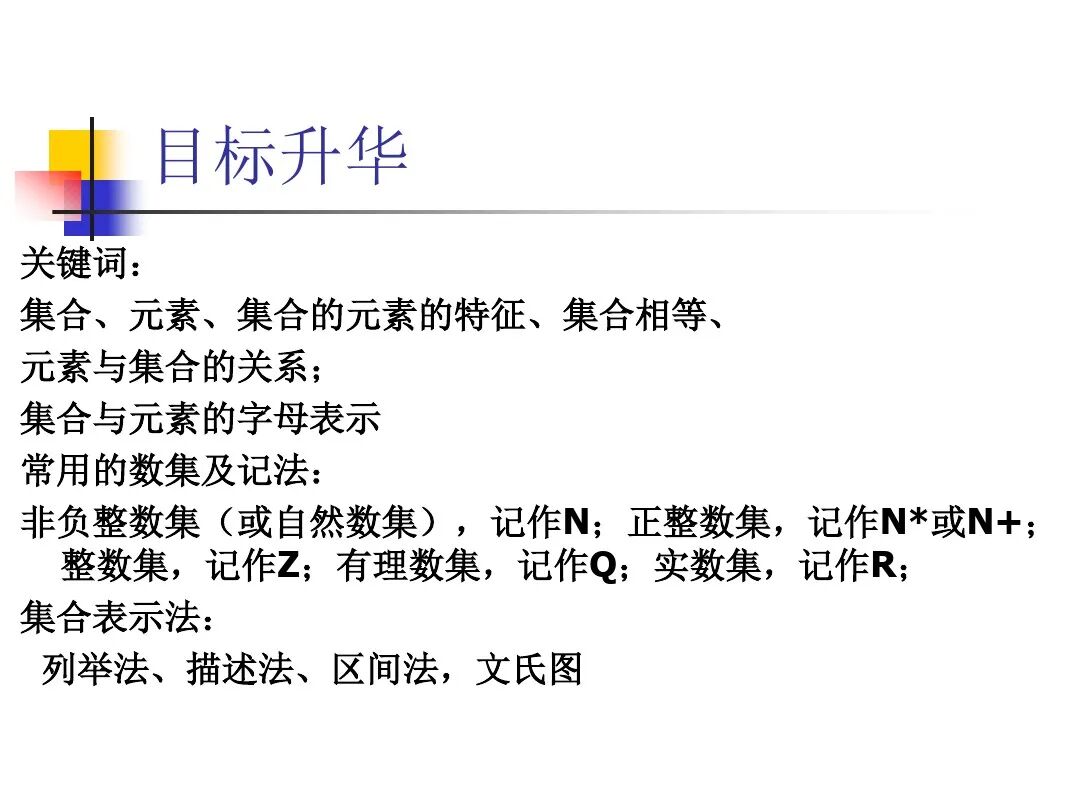 目标升华

关键词：

集合、元素、集合的元素的特征、集合相等、

元素与集合的关系；

集合与元素的字母表示

常用的数集及记法：

非负整数集（或自然数集），记作N；正整数集，记作N*或N+；整数集，记作Z；有理数集，记作Q；实数集，记作R；

集合表示法：

列举法、描述法、区间法，文氏图